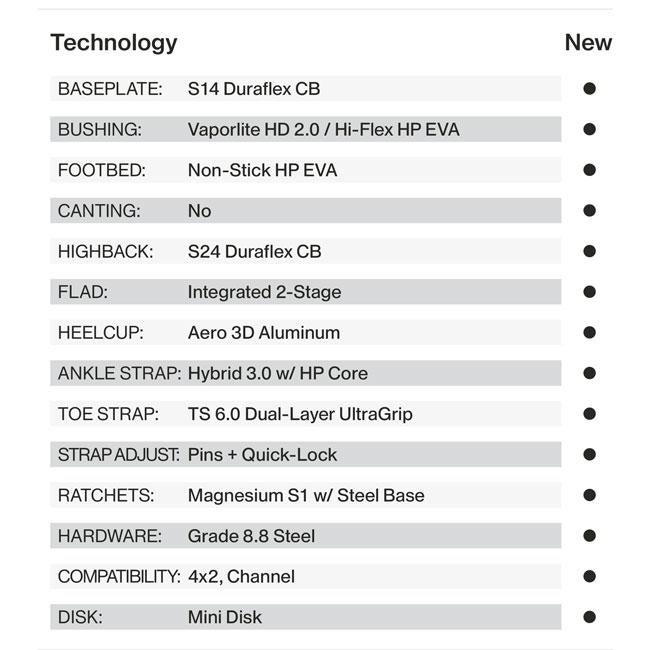 | Technology | | New |
|---|---|---|
| BASEPLATE: | S14 Duraflex CB | ● |
| BUSHING: | Vaporlite HD 2.0 / Hi-Flex HP EVA | ● |
| FOOTBED: | Non-Stick HP EVA | ● |
| CANTING: | No | ● |
| HIGHBACK: | S24 Duraflex CB | ● |
| FLAD: | Integrated 2-Stage | ● |
| HEELCUP: | Aero 3D Aluminum | ● |
| ANKLE STRAP: | Hybrid 3.0 w/ HP Core | ● |
| TOE STRAP: | TS 6.0 Dual-Layer UltraGrip | ● |
| STRAP ADJUST: | Pins + Quick-Lock | ● |
| RATCHETS: | Magnesium S1 w/ Steel Base | ● |
| HARDWARE: | Grade 8.8 Steel | ● |
| COMPATIBILITY: | 4x2, Channel | ● |
| DISK: | Mini Disk | ● |